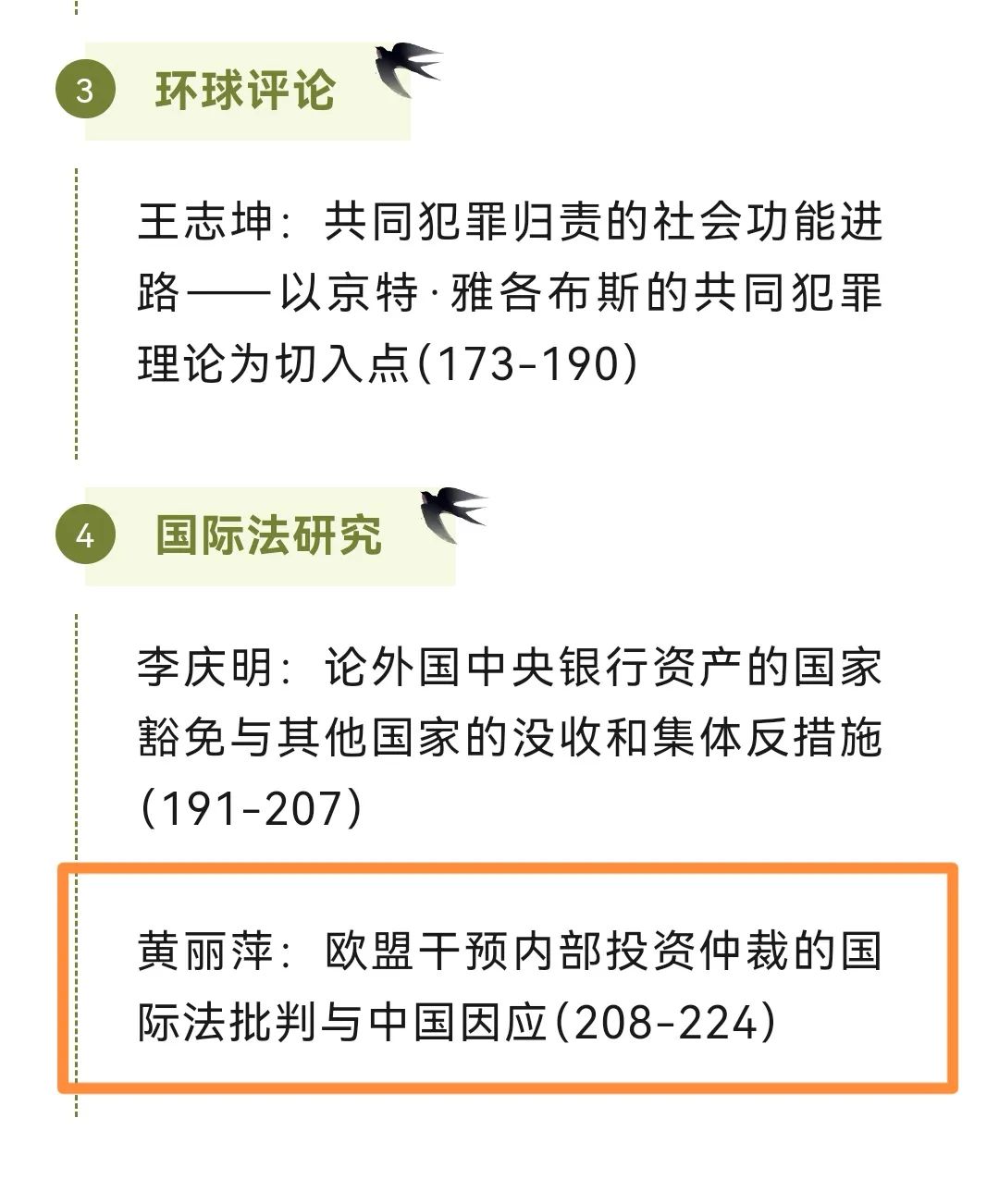 3 环球评论

王志坤：共同犯罪归责的社会功能进路——以京特·雅各布斯的共同犯罪理论为切入点(173-190)

4 国际法研究

李庆明：论外国中央银行资产的国家豁免与其他国家的没收和集体反措施(191-207)

黄丽萍：欧盟干预内部投资仲裁的国际法批判与中国因应(208-224)